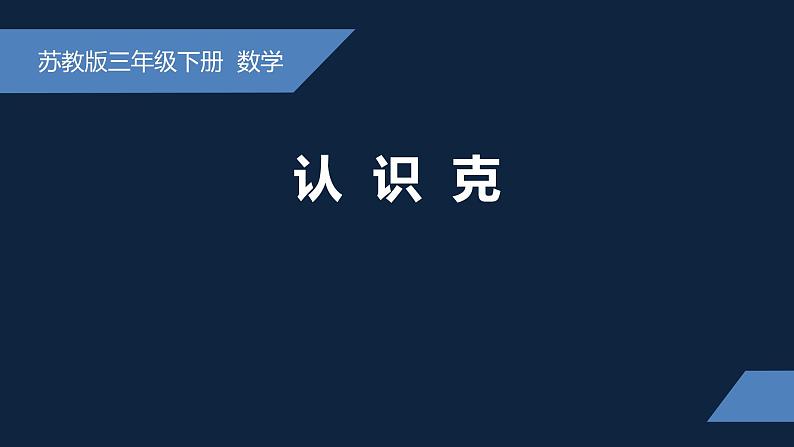 苏教版三年级下册 数学

认 识 克